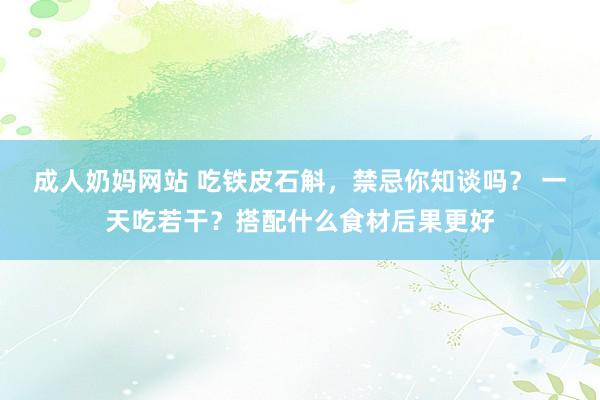 成人奶妈网站 吃铁皮石斛，禁忌你知谈吗？ 一天吃若干？搭配什么食材后果更好